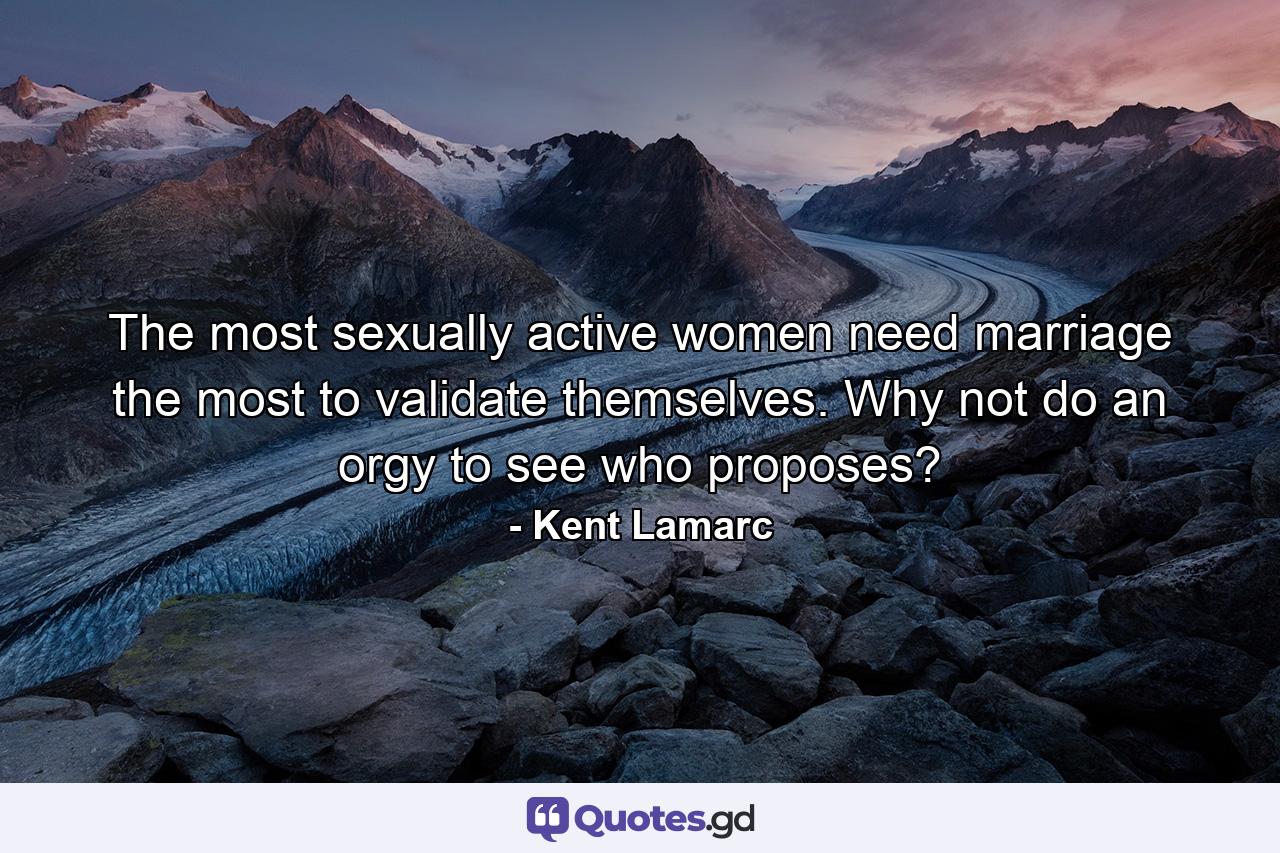 The most sexually active women need marriage the most to validate themselves. Why not do an orgy to see who proposes?

- Kent Lamarc

Quotes.gd